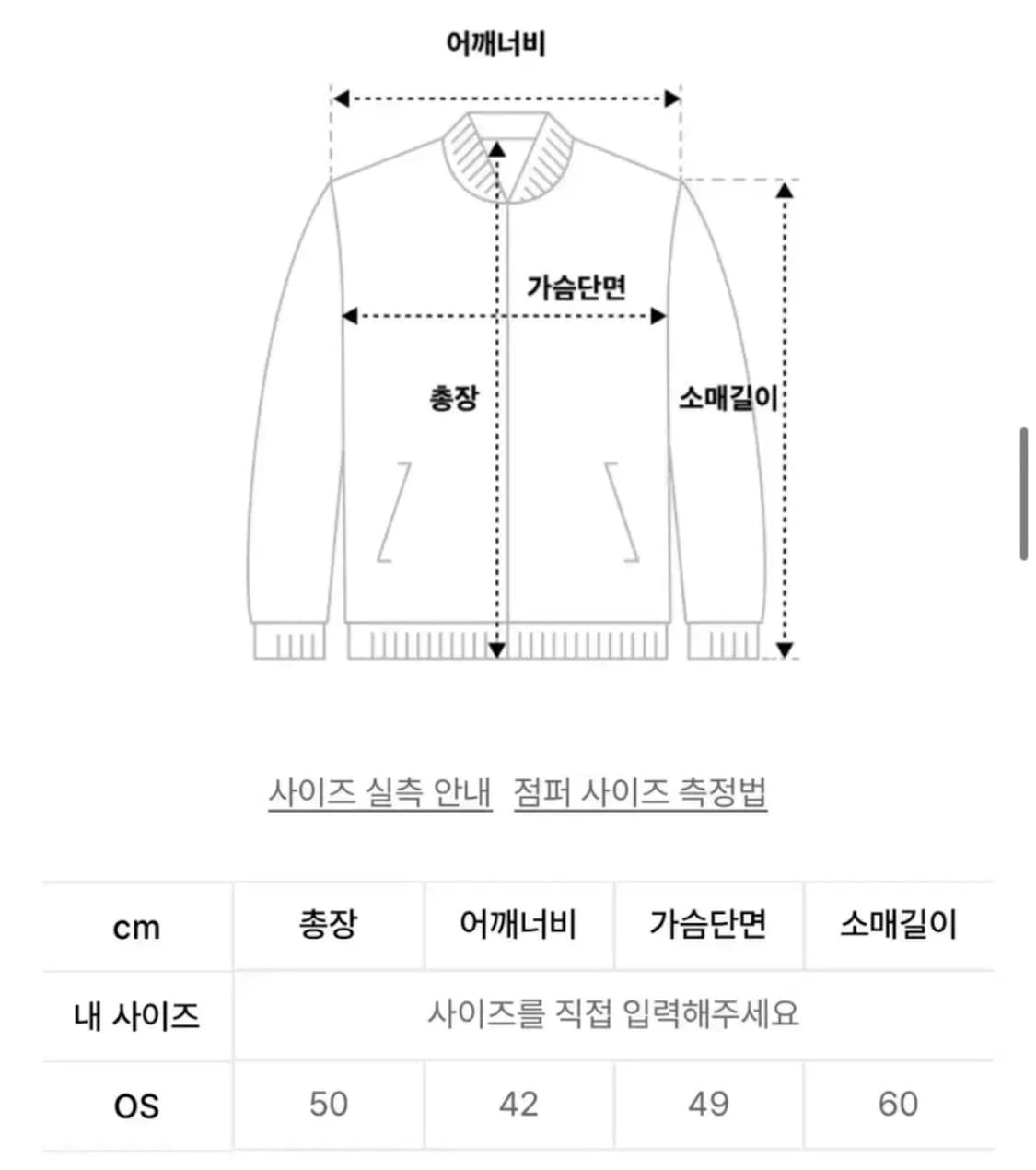 어깨너비

가슴단면

총장

소매길이

사이즈 실측 안내 점퍼 사이즈 측정법

| cm | 총장 | 어깨너비 | 가슴단면 | 소매길이 |
|---|---|---|---|---|
| 내 사이즈 | 사이즈를 직접 입력해주세요 | | | |
| OS | 50 | 42 | 49 | 60 |